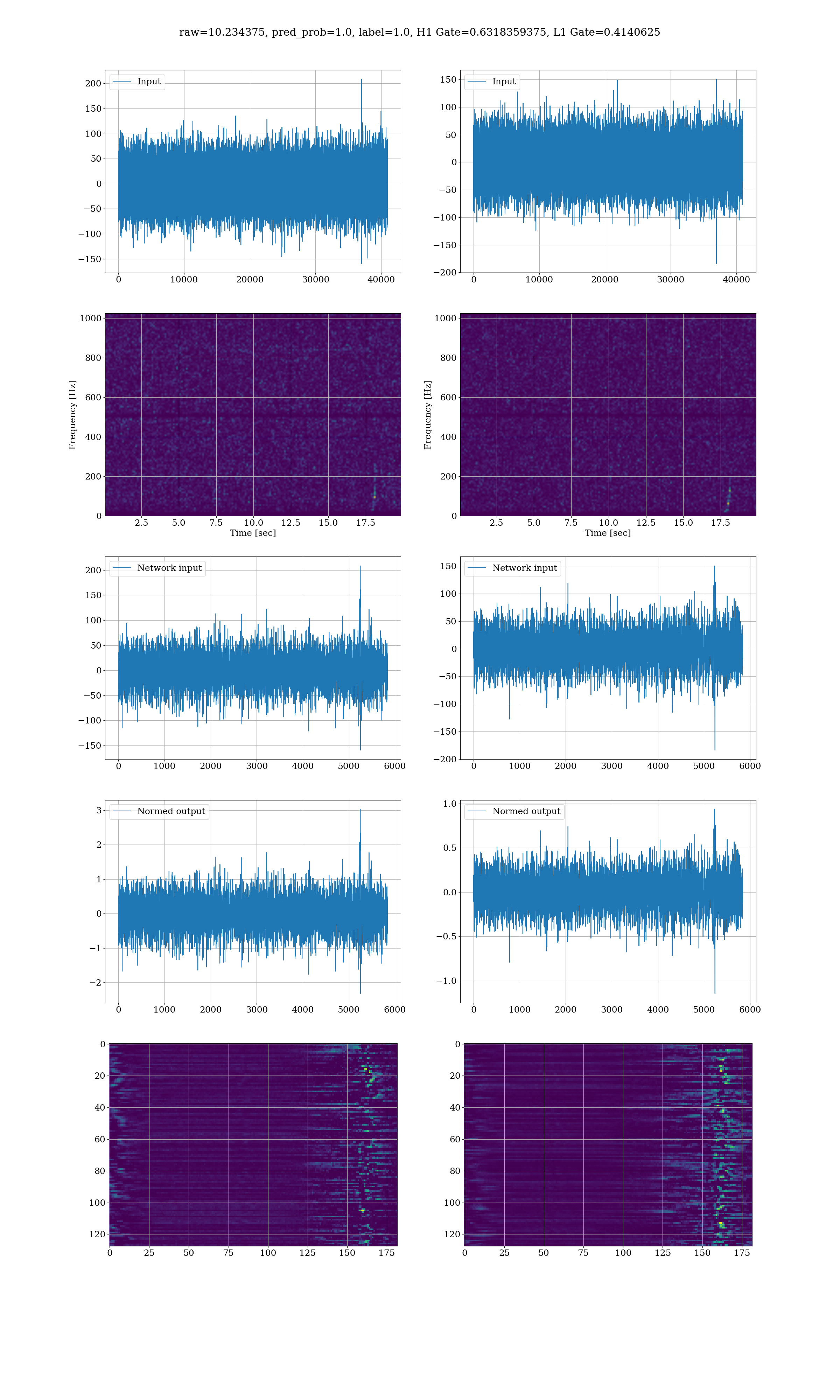 raw=10.234375, pred_prob=1.0, label=1.0, H1 Gate=0.6318359375, L1 Gate=0.4140625

Input

200
150
100
50
0
−50
−100
−150

0 10000 20000 30000 40000

Input

150
100
50
0
−50
−100
−150
−200

0 10000 20000 30000 40000

Frequency [Hz]

1000
800
600
400
200
0

2.5 5.0 7.5 10.0 12.5 15.0 17.5
Time [sec]

Frequency [Hz]

1000
800
600
400
200
0

2.5 5.0 7.5 10.0 12.5 15.0 17.5
Time [sec]

Network input

200
150
100
50
0
−50
−100
−150

0 1000 2000 3000 4000 5000 6000

Network input

150
100
50
0
−50
−100
−150
−200

0 1000 2000 3000 4000 5000 6000

Normed output

3
2
1
0
−1
−2

0 1000 2000 3000 4000 5000 6000

Normed output

1.0
0.5
0.0
−0.5
−1.0

0 1000 2000 3000 4000 5000 6000

0
20
40
60
80
100
120

0 25 50 75 100 125 150 175

0
20
40
60
80
100
120

0 25 50 75 100 125 150 175